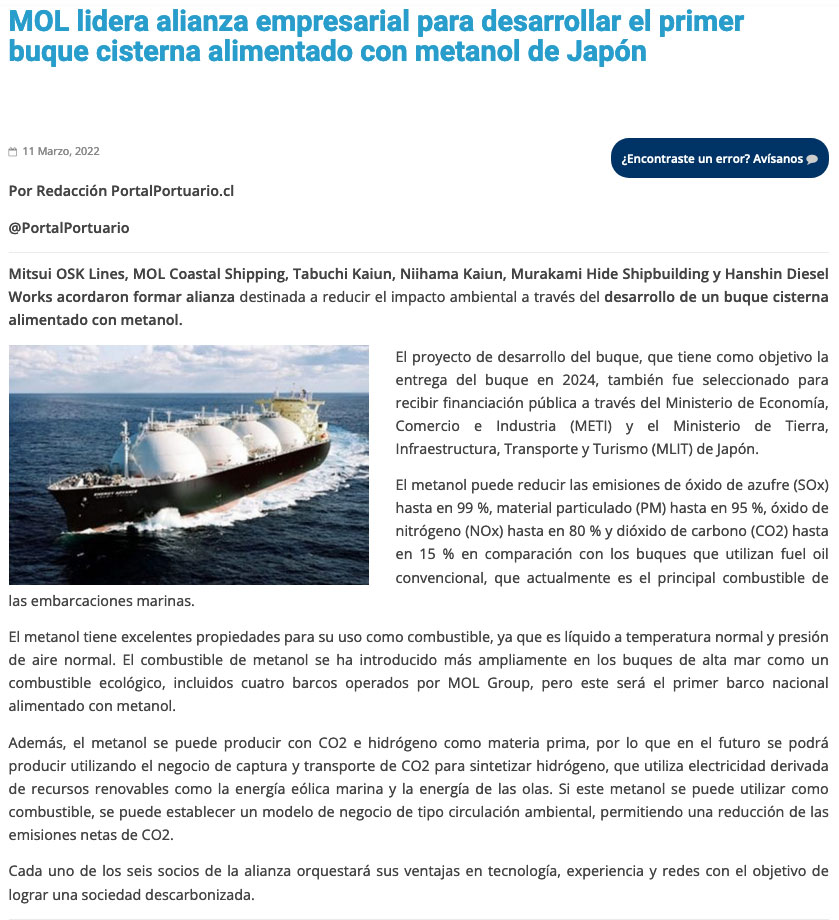 MOL lidera alianza empresarial para desarrollar el primer buque cisterna alimentado con metanol de Japón

11 Marzo, 2022

¿Encontraste un error? Avísanos

Por Redacción PortalPortuario.cl

@PortalPortuario

Mitsui OSK Lines, MOL Coastal Shipping, Tabuchi Kaiun, Niihama Kaiun, Murakami Hide Shipbuilding y Hanshin Diesel Works acordaron formar alianza destinada a reducir el impacto ambiental a través del desarrollo de un buque cisterna alimentado con metanol.

El proyecto de desarrollo del buque, que tiene como objetivo la entrega del buque en 2024, también fue seleccionado para recibir financiación pública a través del Ministerio de Economía, Comercio e Industria (METI) y el Ministerio de Tierra, Infraestructura, Transporte y Turismo (MLIT) de Japón.

El metanol puede reducir las emisiones de óxido de azufre (SOx) hasta en 99 %, material particulado (PM) hasta en 95 %, óxido de nitrógeno (NOx) hasta en 80 % y dióxido de carbono (CO2) hasta en 15 % en comparación con los buques que utilizan fuel oil convencional, que actualmente es el principal combustible de las embarcaciones marinas.

El metanol tiene excelentes propiedades para su uso como combustible, ya que es líquido a temperatura normal y presión de aire normal. El combustible de metanol se ha introducido más ampliamente en los buques de alta mar como un combustible ecológico, incluidos cuatro barcos operados por MOL Group, pero este será el primer barco nacional alimentado con metanol.

Además, el metanol se puede producir con CO2 e hidrógeno como materia prima, por lo que en el futuro se podrá producir utilizando el negocio de captura y transporte de CO2 para sintetizar hidrógeno, que utiliza electricidad derivada de recursos renovables como la energía eólica marina y la energía de las olas. Si este metanol se puede utilizar como combustible, se puede establecer un modelo de negocio de tipo circulación ambiental, permitiendo una reducción de las emisiones netas de CO2.

Cada uno de los seis socios de la alianza orquestará sus ventajas en tecnología, experiencia y redes con el objetivo de lograr una sociedad descarbonizada.